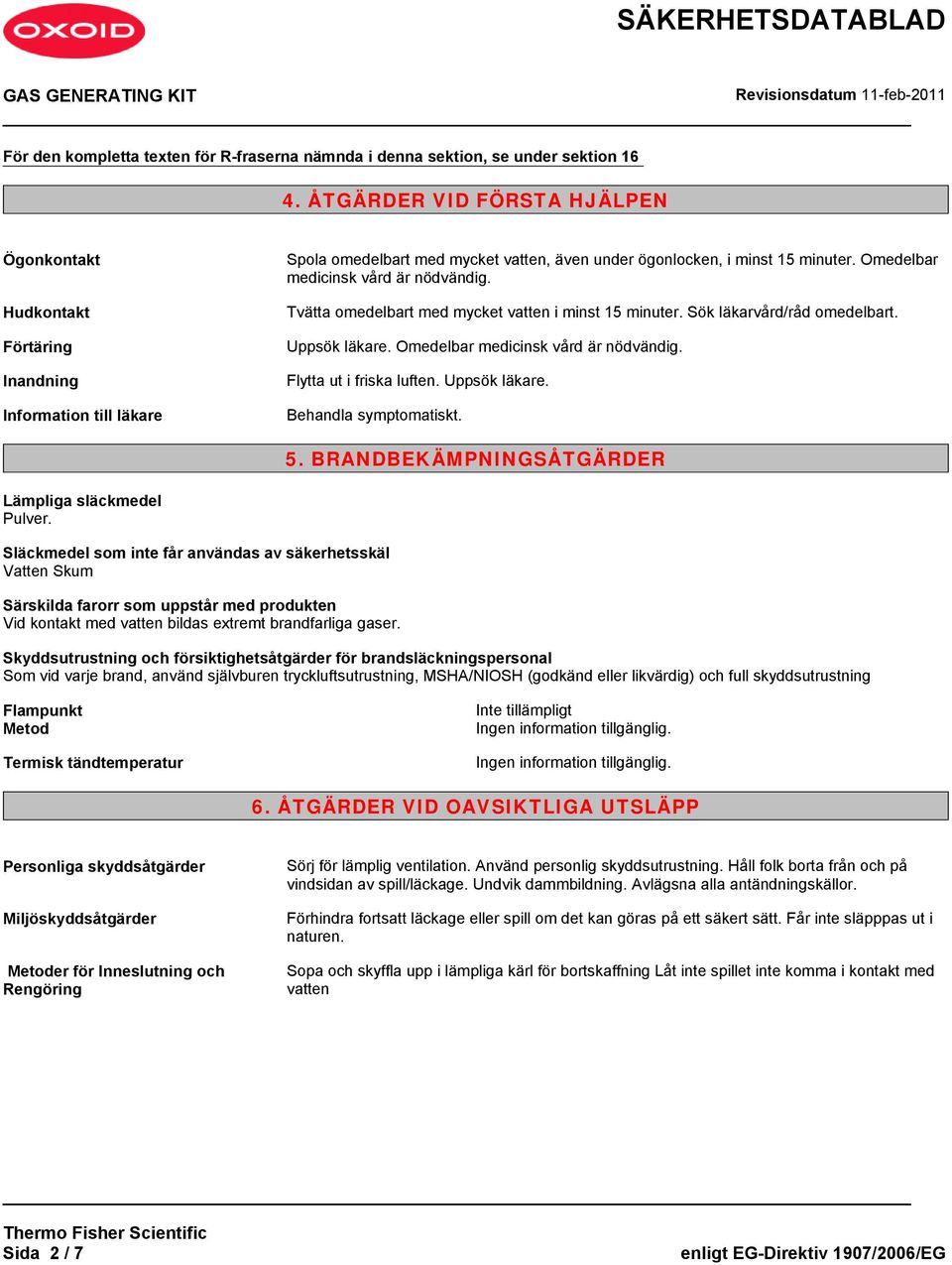 OXOID

SÄKERHETSDATABLAD

GAS GENERATING KIT

Revisionsdatum 11-feb-2011

För den kompletta texten för R-fraserna nämnda i denna sektion, se under sektion 16

4. ÅTGÄRDER VID FÖRSTA HJÄLPEN

Ögonkontakt
Spola omedelbart med mycket vatten, även under ögonlocken, i minst 15 minuter. Omedelbar medicinsk vård är nödvändig.

Hudkontakt
Tvätta omedelbart med mycket vatten i minst 15 minuter. Sök läkarvård/råd omedelbart.

Förtäring
Uppsök läkare. Omedelbar medicinsk vård är nödvändig.

Inandning
Flytta ut i friska luften. Uppsök läkare.

Information till läkare
Behandla symptomatiskt.

5. BRANDBEKÄMPNINGSÅTGÄRDER

Lämpliga släckmedel
Pulver.

Släckmedel som inte får användas av säkerhetsskäl
Vatten Skum

Särskilda farorr som uppstår med produkten
Vid kontakt med vatten bildas extremt brandfarliga gaser.

Skyddsutrustning och försiktighetsåtgärder för brandsläckningspersonal
Som vid varje brand, använd självburen tryckluftsutrustning, MSHA/NIOSH (godkänd eller likvärdig) och full skyddsutrustning

Flampunkt
Inte tillämpligt
Metod
Ingen information tillgänglig.

Termisk tändtemperatur
Ingen information tillgänglig.

6. ÅTGÄRDER VID OAVSIKTLIGA UTSLÄPP

Personliga skyddsåtgärder
Sörj för lämplig ventilation. Använd personlig skyddsutrustning. Håll folk borta från och på vindsidan av spill/läckage. Undvik dammbildning. Avlägsna alla antändningskällor.

Miljöskyddsåtgärder
Förhindra fortsatt läckage eller spill om det kan göras på ett säkert sätt. Får inte släpppas ut i naturen.

Metoder för Inneslutning och Rengöring
Sopa och skyffla upp i lämpliga kärl för bortskaffning Låt inte spillet inte komma i kontakt med vatten

Thermo Fisher Scientific
Sida 2 / 7
enligt EG-Direktiv 1907/2006/EG